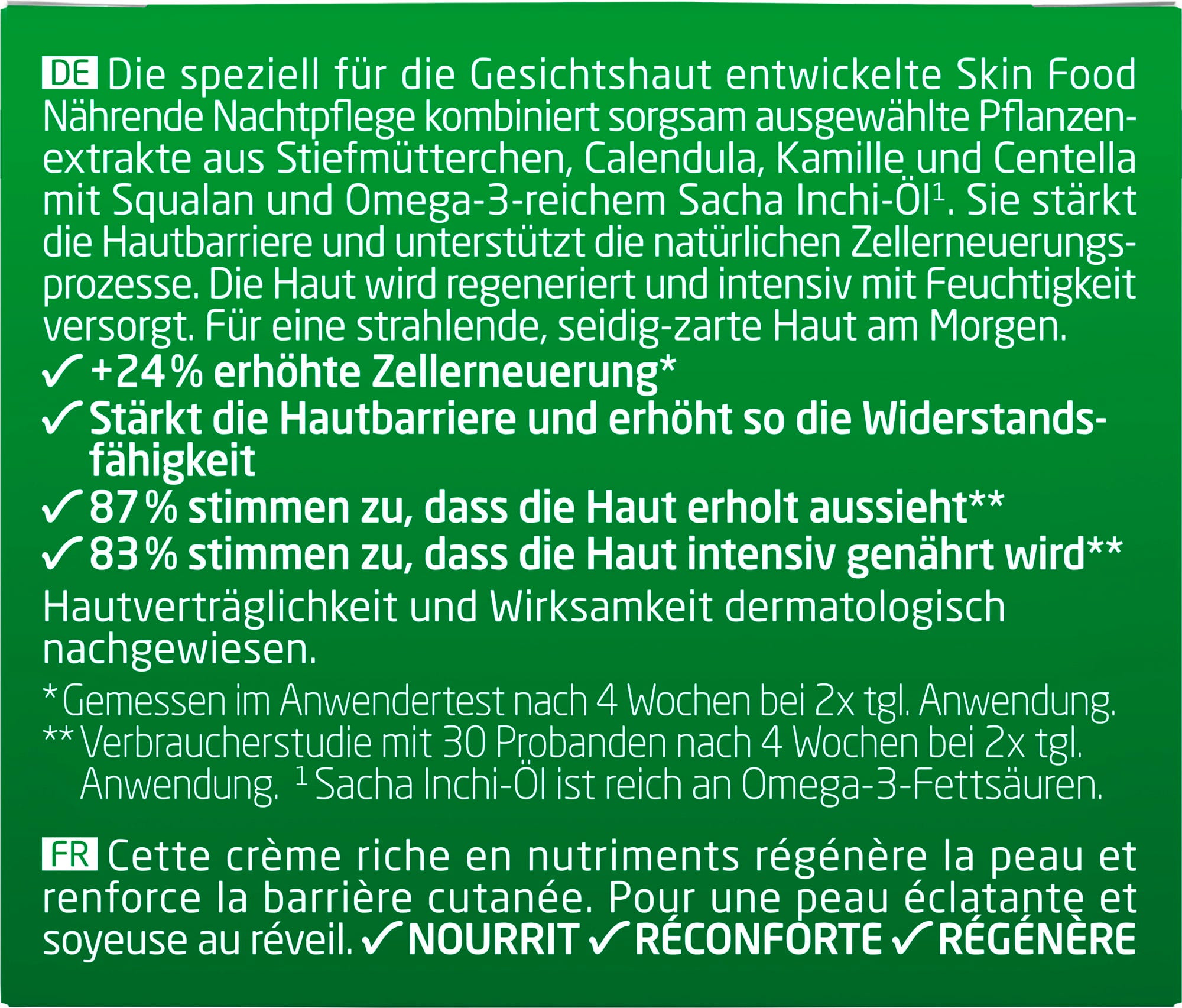 DE Die speziell für die Gesichtshaut entwickelte Skin Food Nährende Nachtpflege kombiniert sorgsam ausgewählte Pflanzenextrakte aus Stiefmütterchen, Calendula, Kamille und Centella mit Squalan und Omega-3-reichem Sacha Inchi-Öl$^{1}$. Sie stärkt die Hautbarriere und unterstützt die natürlichen Zellerneuerungsprozesse. Die Haut wird regeneriert und intensiv mit Feuchtigkeit versorgt. Für eine strahlende, seidig-zarte Haut am Morgen.

✓ +24 % erhöhte Zellerneuerung*
✓ Stärkt die Hautbarriere und erhöht so die Widerstandsfähigkeit
✓ 87 % stimmen zu, dass die Haut erholt aussieht**
✓ 83 % stimmen zu, dass die Haut intensiv genährt wird**

Hautverträglichkeit und Wirksamkeit dermatologisch nachgewiesen.

* Gemessen im Anwendertest nach 4 Wochen bei 2x tgl. Anwendung.
** Verbraucherstudie mit 30 Probanden nach 4 Wochen bei 2x tgl. Anwendung. $^{1}$ Sacha Inchi-Öl ist reich an Omega-3-Fettsäuren.

FR Cette crème riche en nutriments régénère la peau et renforce la barrière cutanée. Pour une peau éclatante et soyeuse au réveil. ✓ NOURRIT ✓ RÉCONFORTE ✓ RÉGÉNÈRE